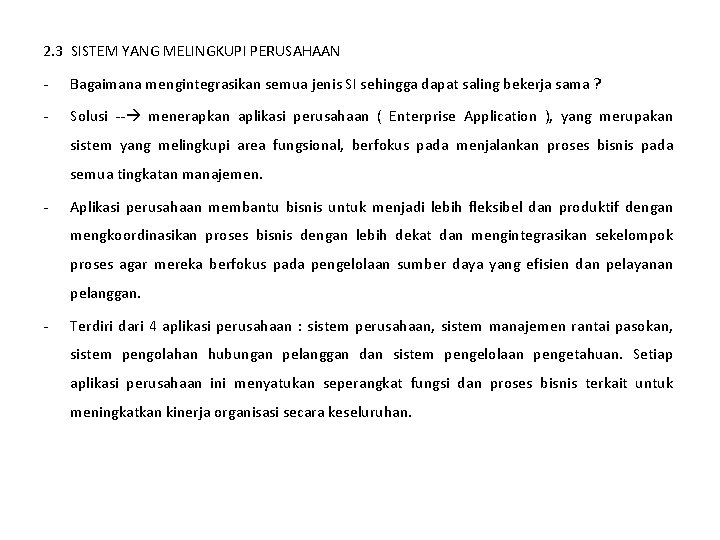 2.3 SISTEM YANG MELINGKUPI PERUSAHAAN

- Bagaimana mengintegrasikan semua jenis SI sehingga dapat saling bekerja sama ?

- Solusi --→ menerapkan aplikasi perusahaan ( Enterprise Application ), yang merupakan sistem yang melingkupi area fungsional, berfokus pada menjalankan proses bisnis pada semua tingkatan manajemen.

- Aplikasi perusahaan membantu bisnis untuk menjadi lebih fleksibel dan produktif dengan mengkoordinasikan proses bisnis dengan lebih dekat dan mengintegrasikan sekelompok proses agar mereka berfokus pada pengelolaan sumber daya yang efisien dan pelayanan pelanggan.

- Terdiri dari 4 aplikasi perusahaan : sistem perusahaan, sistem manajemen rantai pasokan, sistem pengolahan hubungan pelanggan dan sistem pengelolaan pengetahuan. Setiap aplikasi perusahaan ini menyatukan seperangkat fungsi dan proses bisnis terkait untuk meningkatkan kinerja organisasi secara keseluruhan.